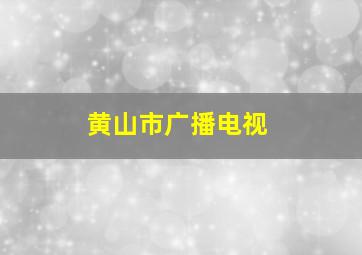 黄山市广播电视